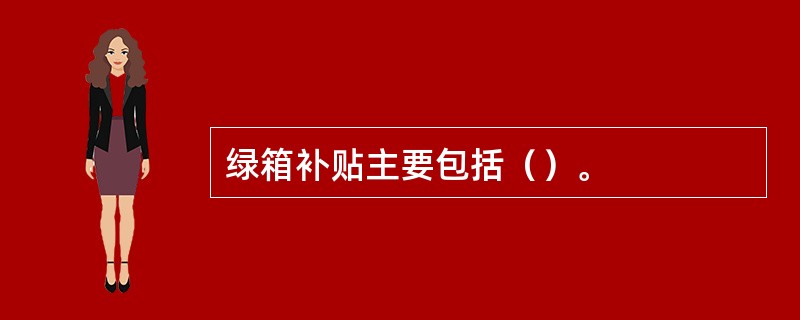 绿箱补贴主要包括（）。